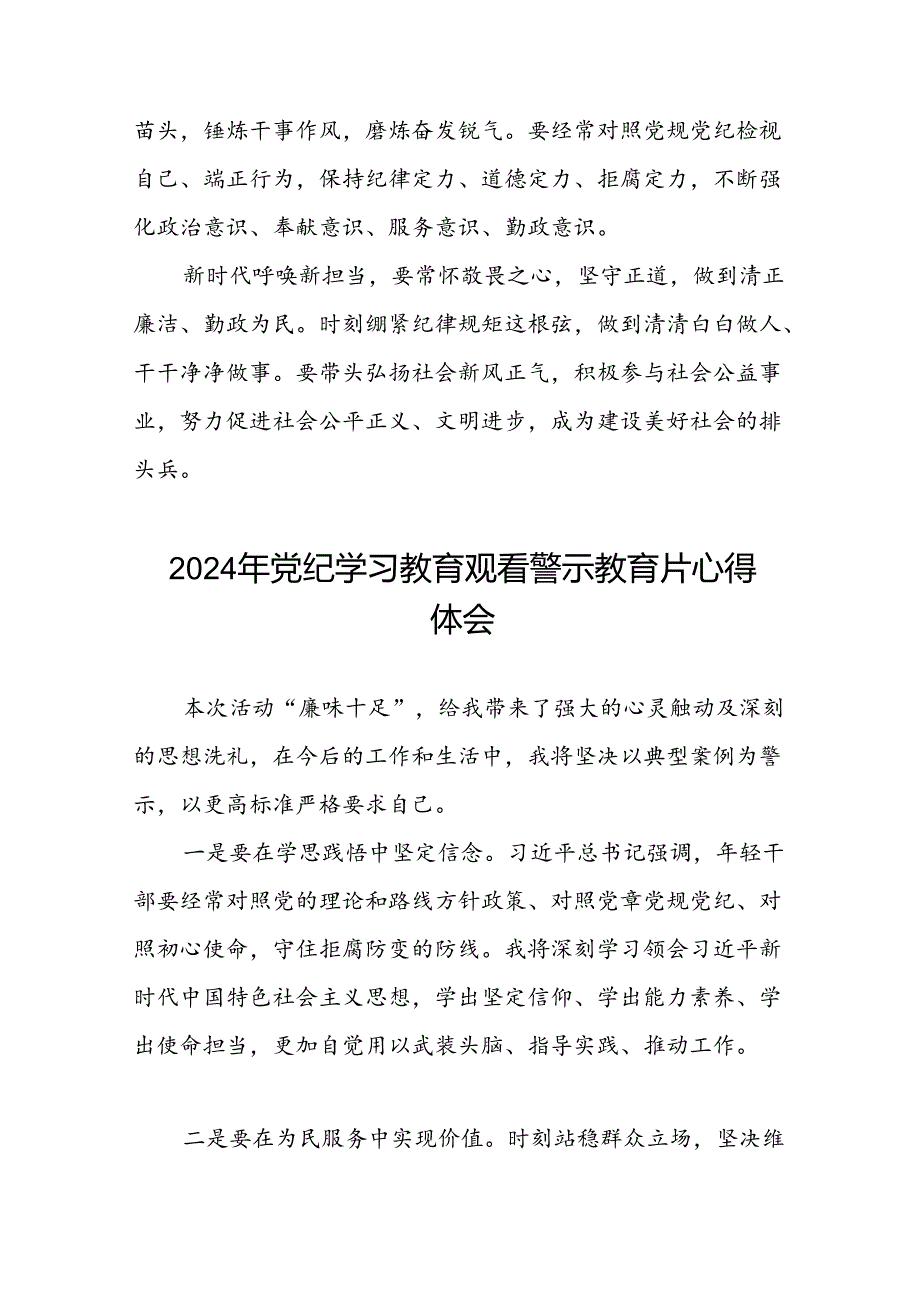 苗头，锤炼干事作风，磨炼奋发锐气。要经常对照党规党纪检视自己、端正行为，保持纪律定力、道德定力、拒腐定力，不断强化政治意识、奉献意识、服务意识、勤政意识。

新时代呼唤新担当，要常怀敬畏之心，坚守正道，做到清正廉洁、勤政为民。时刻绷紧纪律规矩这根弦，做到清清白白做人、干干净净做事。要带头弘扬社会新风正气，积极参与社会公益事业，努力促进社会公平正义、文明进步，成为建设美好社会的排头兵。

2024年党纪学习教育观看警示教育片心得体会

本次活动“廉味十足”，给我带来了强大的心灵触动及深刻的思想洗礼，在今后的工作和生活中，我将坚决以典型案例为警示，以更高标准严格要求自己。

一是要在学思践悟中坚定信念。习近平总书记强调，年轻干部要经常对照党的理论和路线方针政策、对照党章党规党纪、对照初心使命，守住拒腐防变的防线。我将深刻学习领会习近平新时代中国特色社会主义思想，学出坚定信仰、学出能力素养、学出使命担当，更加自觉用以武装头脑、指导实践、推动工作。

二是要在为民服务中实现价值。时刻站稳群众立场，坚决维